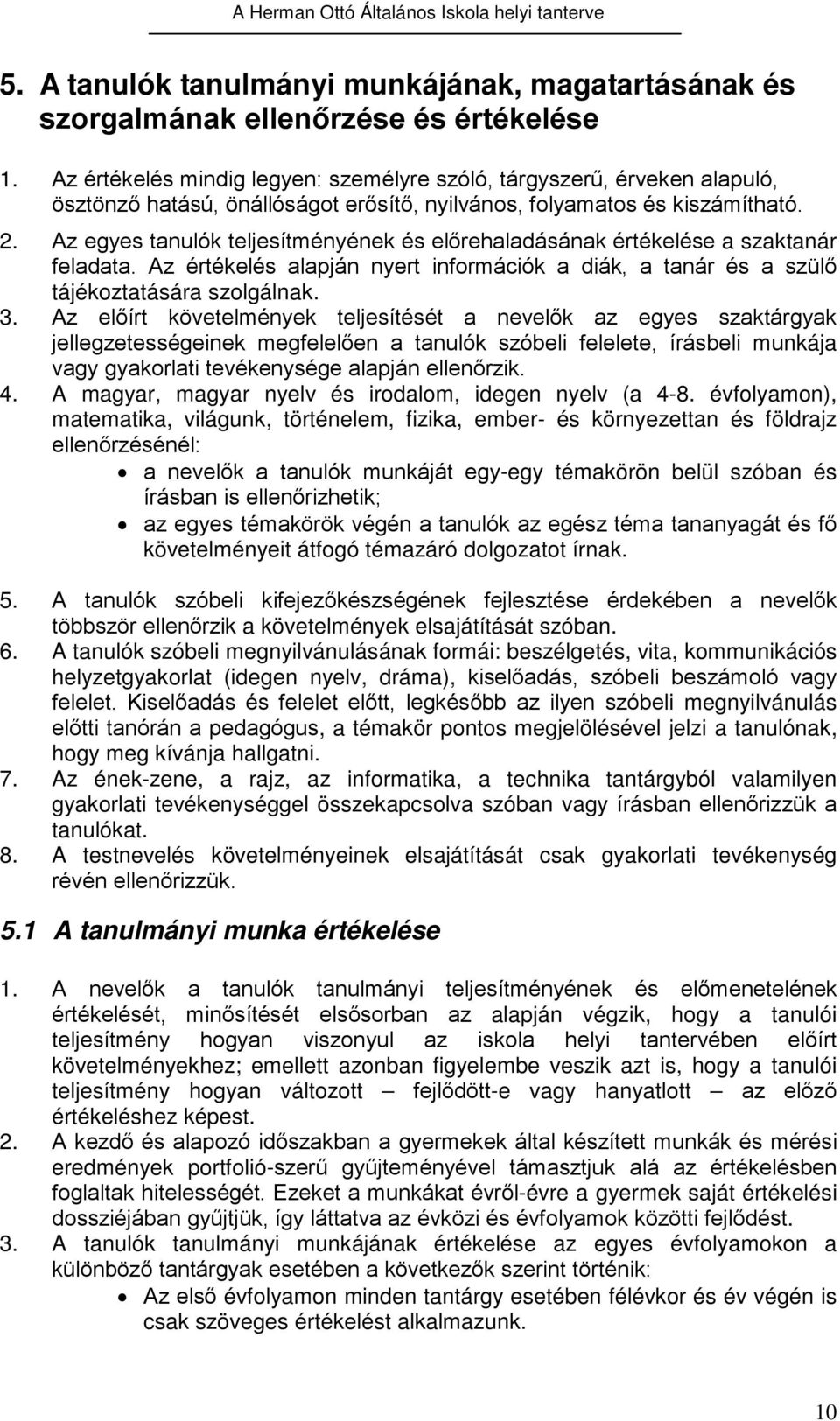 A Herman Ottó Általános Iskola helyi tanterve

5. A tanulók tanulmányi munkájának, magatartásának és szorgalmának ellenőrzése és értékelése

1. Az értékelés mindig legyen: személyre szóló, tárgyszerű, érveken alapuló, ösztönző hatású, önállóságot erősítő, nyilvános, folyamatos és kiszámítható.
2. Az egyes tanulók teljesítményének és előrehaladásának értékelése a szaktanár feladata. Az értékelés alapján nyert információk a diák, a tanár és a szülő tájékoztatására szolgálnak.
3. Az előírt követelmények teljesítését a nevelők az egyes szaktárgyak jellegzetességeinek megfelelően a tanulók szóbeli felelete, írásbeli munkája vagy gyakorlati tevékenysége alapján ellenőrzik.
4. A magyar, magyar nyelv és irodalom, idegen nyelv (a 4-8. évfolyamon), matematika, világunk, történelem, fizika, ember- és környezettan és földrajz ellenőrzésénél:
• a nevelők a tanulók munkáját egy-egy témakörön belül szóban és írásban is ellenőrizhetik;
• az egyes témakörök végén a tanulók az egész téma tananyagát és fő követelményeit átfogó témazáró dolgozatot írnak.

5. A tanulók szóbeli kifejezőkészségének fejlesztése érdekében a nevelők többször ellenőrzik a követelmények elsajátítását szóban.
6. A tanulók szóbeli megnyilvánulásának formái: beszélgetés, vita, kommunikációs helyzetgyakorlat (idegen nyelv, dráma), kiselőadás, szóbeli beszámoló vagy felelet. Kiselőadás és felelet előtt, legkésőbb az ilyen szóbeli megnyilvánulás előtti tanórán a pedagógus, a témakör pontos megjelölésével jelzi a tanulónak, hogy meg kívánja hallgatni.
7. Az ének-zene, a rajz, az informatika, a technika tantárgyból valamilyen gyakorlati tevékenységgel összekapcsolva szóban vagy írásban ellenőrizzük a tanulókat.
8. A testnevelés követelményeinek elsajátítását csak gyakorlati tevékenység révén ellenőrizzük.

5.1 A tanulmányi munka értékelése

1. A nevelők a tanulók tanulmányi teljesítményének és előmenetelének értékelését, minősítését elsősorban az alapján végzik, hogy a tanulói teljesítmény hogyan viszonyul az iskola helyi tantervében előírt követelményekhez; emellett azonban figyelembe veszik azt is, hogy a tanulói teljesítmény hogyan változott – fejlődött-e vagy hanyatlott – az előző értékeléshez képest.
2. A kezdő és alapozó időszakban a gyermekek által készített munkák és mérési eredmények portfolió-szerű gyűjteményével támasztjuk alá az értékelésben foglaltak hitelességét. Ezeket a munkákat évről-évre a gyermek saját értékelési dossziéjában gyűjtjük, így láttatva az évközi és évfolyamok közötti fejlődést.
3. A tanulók tanulmányi munkájának értékelése az egyes évfolyamokon a különböző tantárgyak esetében a következők szerint történik:
• Az első évfolyamon minden tantárgy esetében félévkor és év végén is csak szöveges értékelést alkalmazunk.

10